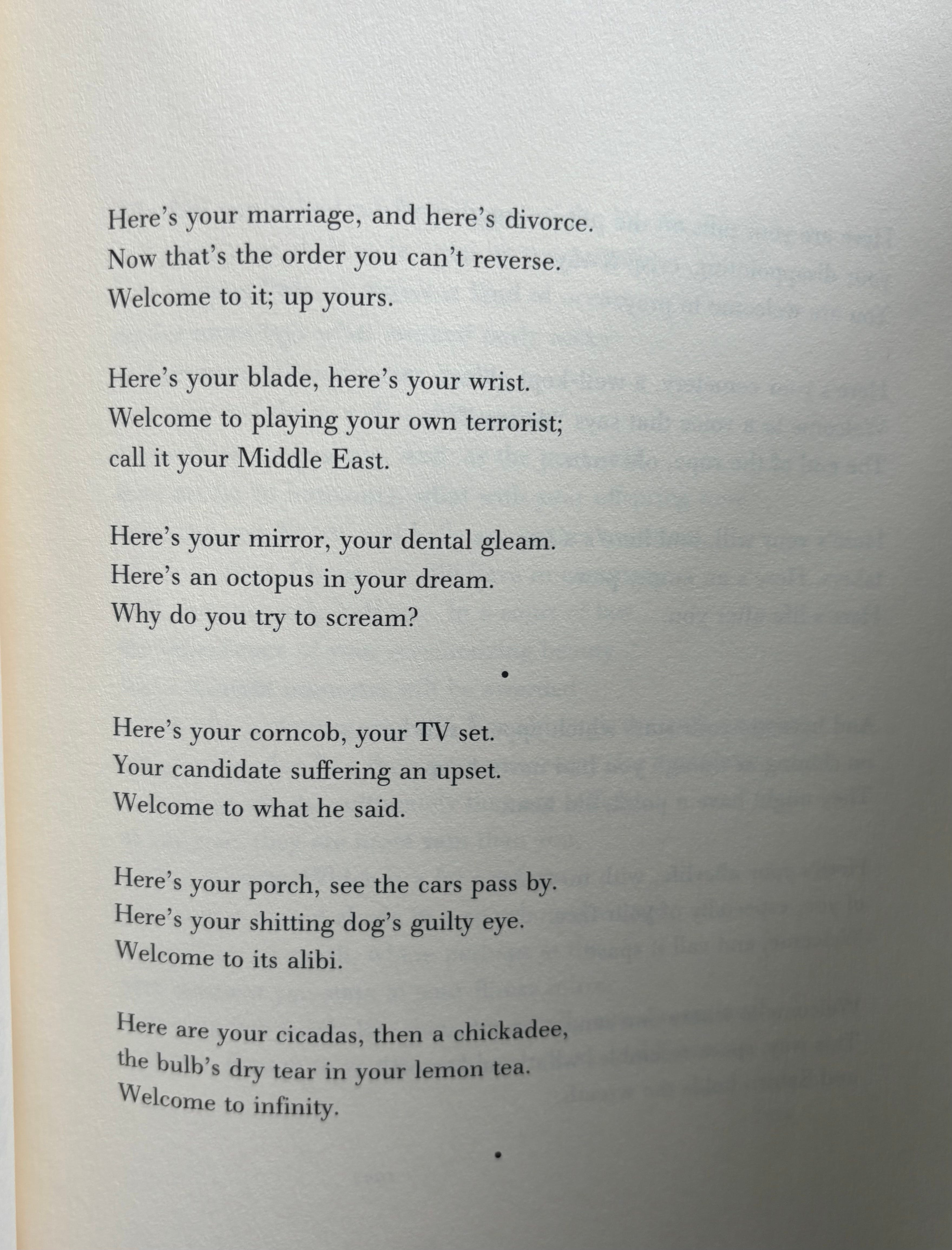 Here's your marriage, and here's divorce.
Now that's the order you can't reverse.
Welcome to it; up yours.

Here's your blade, here's your wrist.
Welcome to playing your own terrorist;
call it your Middle East.

Here's your mirror, your dental gleam.
Here's an octopus in your dream.
Why do you try to scream?

•

Here's your corncob, your TV set.
Your candidate suffering an upset.
Welcome to what he said.

Here's your porch, see the cars pass by.
Here's your shitting dog's guilty eye.
Welcome to its alibi.

Here are your cicadas, then a chickadee,
the bulb's dry tear in your lemon tea.
Welcome to infinity.

•